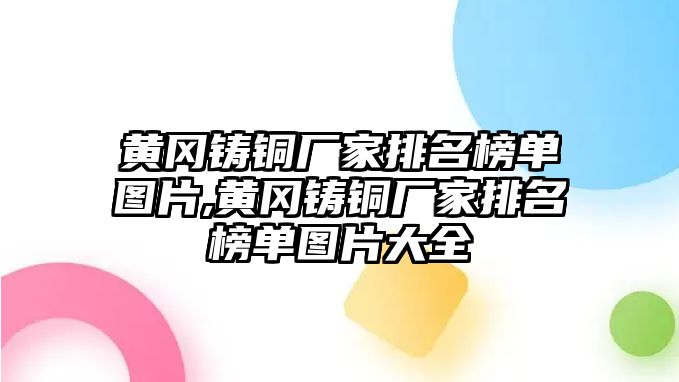 黄冈铸铜厂家排名榜单图片,黄冈铸铜厂家排名榜单图片大全